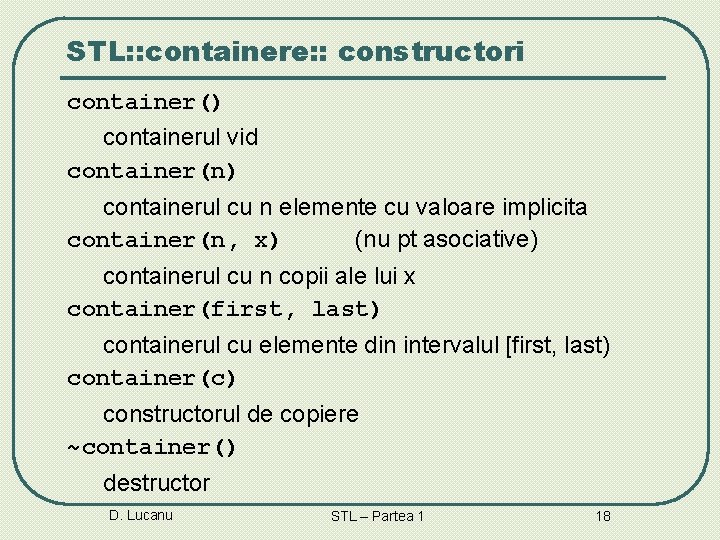 STL::containere:: constructori

container()

containerul vid

container(n)

containerul cu n elemente cu valoare implicita

container(n, x)        (nu pt asociative)

containerul cu n copii ale lui x

container(first, last)

containerul cu elemente din intervalul [first, last)

container(c)

constructorul de copiere

~container()

destructor

D. Lucanu        STL – Partea 1        18